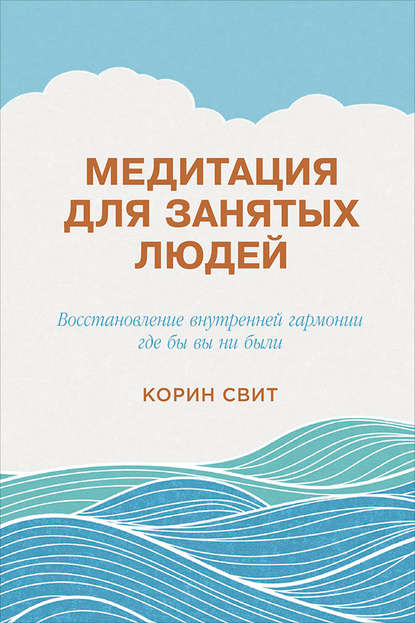 МЕДИТАЦИЯ ДЛЯ ЗАНЯТЫХ ЛЮДЕЙ

Восстановление внутренней гармонии где бы вы ни были

КОРИН СВИТ